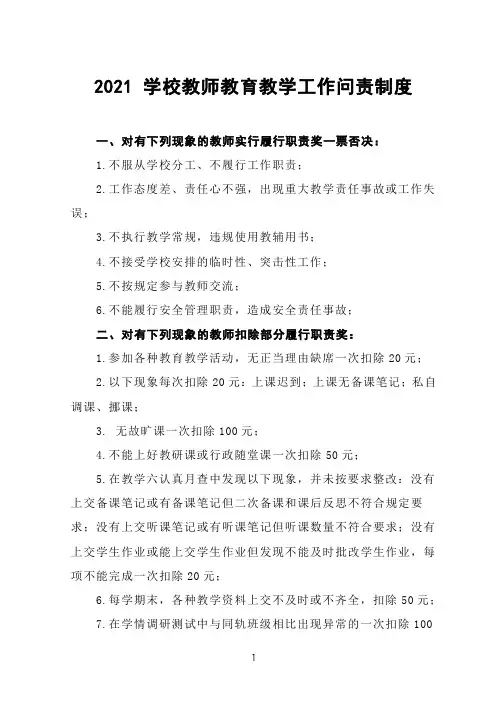 2021 学校教师教育教学工作问责制度

一、对有下列现象的教师实行履行职责奖一票否决：

1.不服从学校分工、不履行工作职责；

2.工作态度差、责任心不强，出现重大教学责任事故或工作失误；

3.不执行教学常规，违规使用教辅用书；

4.不接受学校安排的临时性、突击性工作；

5.不按规定参与教师交流；

6.不能履行安全管理职责，造成安全责任事故；

二、对有下列现象的教师扣除部分履行职责奖：

1.参加各种教育教学活动，无正当理由缺席一次扣除 20 元；

2.以下现象每次扣除 20 元：上课迟到；上课无备课笔记；私自调课、挪课；

3. 无故旷课一次扣除 100 元；

4.不能上好教研课或行政随堂课一次扣除 50 元；

5.在教学六认真月查中发现以下现象，并未按要求整改：没有上交备课笔记或有备课笔记但二次备课和课后反思不符合规定要求；没有上交听课笔记或有听课笔记但听课数量不符合要求；没有上交学生作业或能上交学生作业但发现不能及时批改学生作业，每项不能完成一次扣除 20 元；

6.每学期末，各种教学资料上交不及时或不齐全，扣除 50 元；

7.在学情调研测试中与同轨班级相比出现异常的一次扣除 100

1